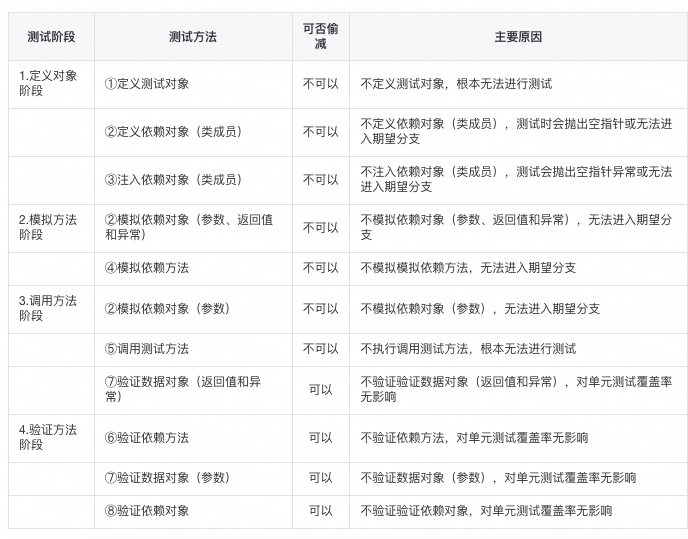 | 测试阶段 | 测试方法 | 可否偷减 | 主要原因 |
|---|---|---|---|
| 1.定义对象阶段 | ①定义测试对象 | 不可以 | 不定义测试对象，根本无法进行测试 |
| | ②定义依赖对象（类成员） | 不可以 | 不定义依赖对象（类成员），测试时会抛出空指针或无法进入期望分支 |
| | ③注入依赖对象（类成员） | 不可以 | 不注入依赖对象（类成员），测试会抛出空指针异常或无法进入期望分支 |
| 2.模拟方法阶段 | ②模拟依赖对象（参数、返回值和异常） | 不可以 | 不模拟依赖对象（参数、返回值和异常），无法进入期望分支 |
| | ④模拟依赖方法 | 不可以 | 不模拟模拟依赖方法，无法进入期望分支 |
| 3.调用方法阶段 | ②模拟依赖对象（参数） | 不可以 | 不模拟依赖对象（参数），无法进入期望分支 |
| | ⑤调用测试方法 | 不可以 | 不执行调用测试方法，根本无法进行测试 |
| | ⑦验证数据对象（返回值和异常） | 可以 | 不验证验证数据对象（返回值和异常），对单元测试覆盖率无影响 |
| 4.验证方法阶段 | ⑥验证依赖方法 | 可以 | 不验证依赖方法，对单元测试覆盖率无影响 |
| | ⑦验证数据对象（参数） | 可以 | 不验证数据对象（参数），对单元测试覆盖率无影响 |
| | ⑧验证依赖对象 | 可以 | 不验证验证依赖对象，对单元测试覆盖率无影响 |